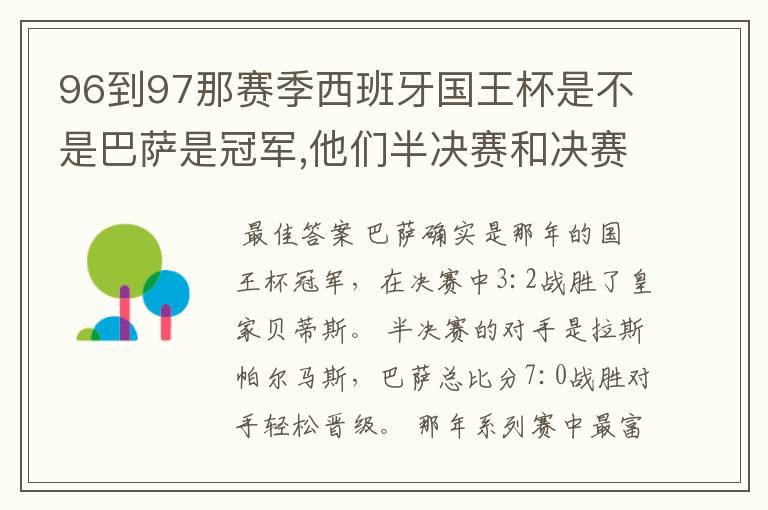 96到97那赛季西班牙国王杯是不是巴萨是冠军,他们半决赛和决赛

最佳答案 巴萨确实是那年的国王杯冠军，在决赛中3:2战胜了皇家贝蒂斯。半决赛的对手是拉斯帕尔马斯，巴萨总比分7:0战胜对手轻松晋级。那年系列赛中最富